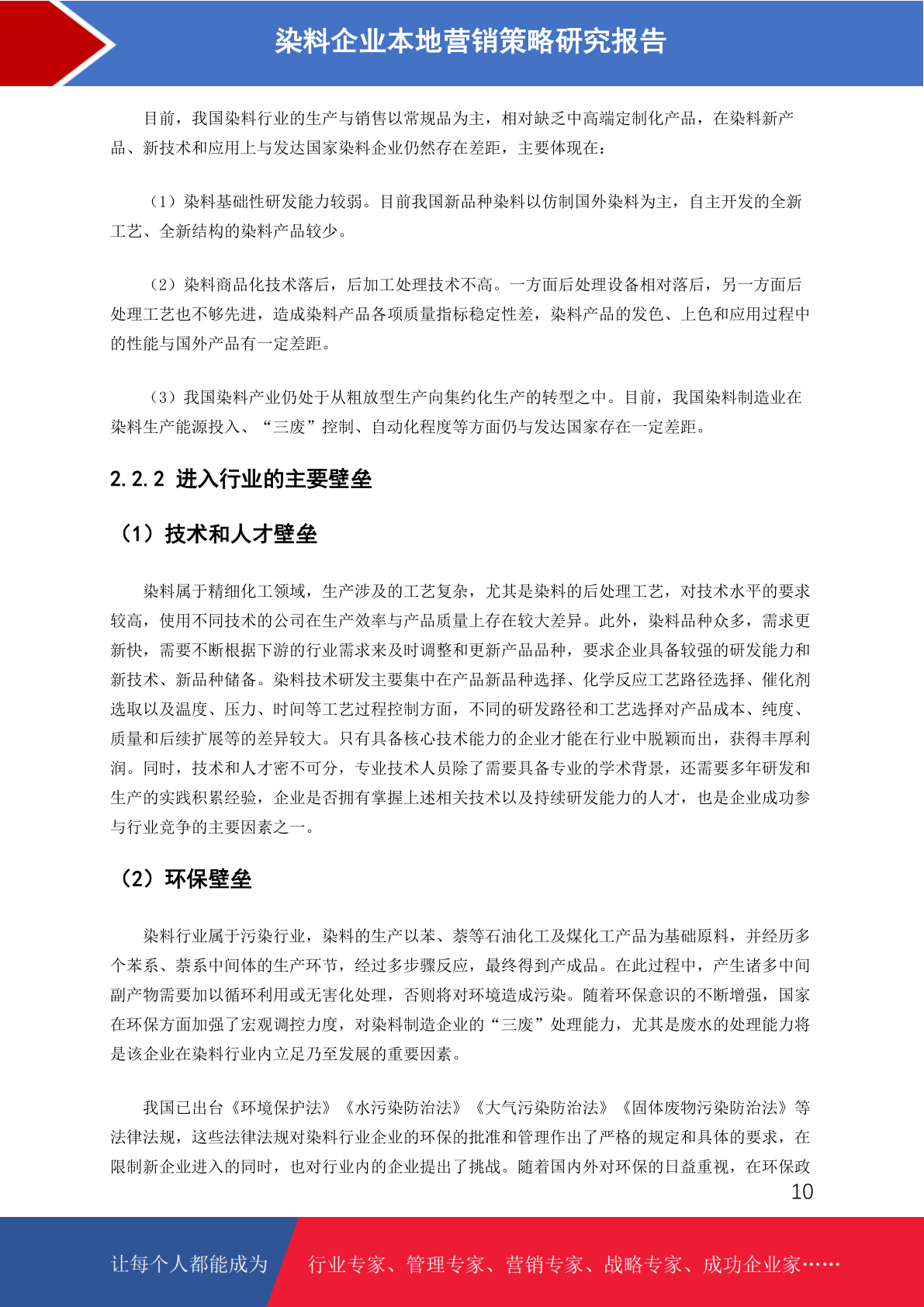 染料企业本地营销策略研究报告

目前，我国染料行业的生产与销售以常规品为主，相对缺乏中高端定制化产品，在染料新产品、新技术和应用上与发达国家染料企业仍然存在差距，主要体现在：

（1）染料基础性研发能力较弱。目前我国新品种染料以仿制国外染料为主，自主开发的全新工艺、全新结构的染料产品较少。

（2）染料商品化技术落后，后加工处理技术不高。一方面后处理设备相对落后，另一方面后处理工艺也不够先进，造成染料产品各项质量指标稳定性差，染料产品的发色、上色和应用过程中的性能与国外产品有一定差距。

（3）我国染料产业仍处于从粗放型生产向集约化生产的转型之中。目前，我国染料制造业在染料生产能源投入、“三废”控制、自动化程度等方面仍与发达国家存在一定差距。

2.2.2 进入行业的主要壁垒

（1）技术和人才壁垒

染料属于精细化工领域，生产涉及的工艺复杂，尤其是染料的后处理工艺，对技术水平的要求较高，使用不同技术的公司在生产效率与产品质量上存在较大差异。此外，染料品种众多，需求更新快，需要不断根据下游的行业需求来及时调整和更新产品品种，要求企业具备较强的研发能力和新技术、新品种储备。染料技术研发主要集中在产品新品种选择、化学反应工艺路径选择、催化剂选取以及温度、压力、时间等工艺过程控制方面，不同的研发路径和工艺选择对产品成本、纯度、质量和后续扩展等的差异较大。只有具备核心技术能力的企业才能在行业中脱颖而出，获得丰厚利润。同时，技术和人才密不可分，专业技术人员除了需要具备专业的学术背景，还需要多年研发和生产的实践积累经验，企业是否拥有掌握上述相关技术以及持续研发能力的人才，也是企业成功参与行业竞争的主要因素之一。

（2）环保壁垒

染料行业属于污染行业，染料的生产以苯、萘等石油化工及煤化工产品为基础原料，并经历多个苯系、萘系中间体的生产环节，经过多步骤反应，最终得到产成品。在此过程中，产生诸多中间副产物需要加以循环利用或无害化处理，否则将对环境造成污染。随着环保意识的不断增强，国家在环保方面加强了宏观调控力度，对染料制造企业的“三废”处理能力，尤其是废水的处理能力将是该企业在染料行业内立足乃至发展的重要因素。

我国已出台《环境保护法》《水污染防治法》《大气污染防治法》《固体废物污染防治法》等法律法规，这些法律法规对染料行业企业的环保的批准和管理作出了严格的规定和具体的要求，在限制新企业进入的同时，也对行业内的企业提出了挑战。随着国内外对环保的日益重视，在环保政

10

让每个人都能成为 行业专家、管理专家、营销专家、战略专家、成功企业家……